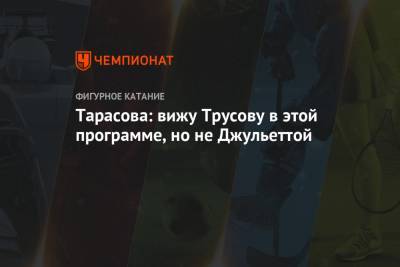 ЧЕМПИОНАТ

ФИГУРНОЕ КАТАНИЕ

Тарасова: вижу Трусову в этой программе, но не Джульеттой